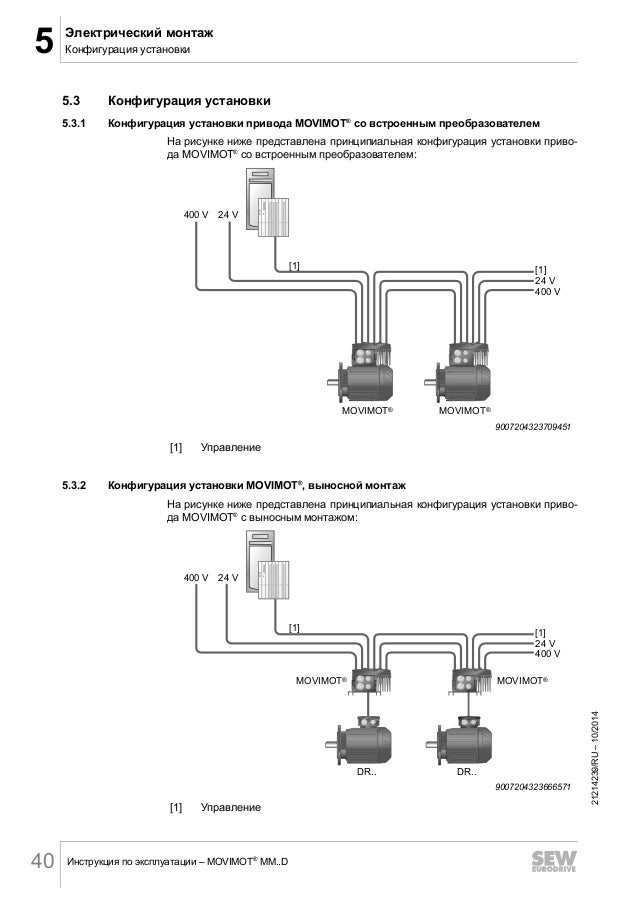 5 Электрический монтаж
Конфигурация установки

5.3 Конфигурация установки

5.3.1 Конфигурация установки привода MOVIMOT® со встроенным преобразователем

На рисунке ниже представлена принципиальная конфигурация установки привода MOVIMOT® со встроенным преобразователем:

400 V 24 V

[1]

[1]
24 V
400 V

MOVIMOT® MOVIMOT®

9007204323709451

[1] Управление

5.3.2 Конфигурация установки MOVIMOT®, выносной монтаж

На рисунке ниже представлена принципиальная конфигурация установки привода MOVIMOT® с выносным монтажом:

400 V 24 V

[1]

[1]
24 V
400 V

MOVIMOT® MOVIMOT®

DR.. DR..

9007204323666571

[1] Управление

21214239/RU – 10/2014

40 Инструкция по эксплуатации – MOVIMOT® MM..D

SEW EURODRIVE